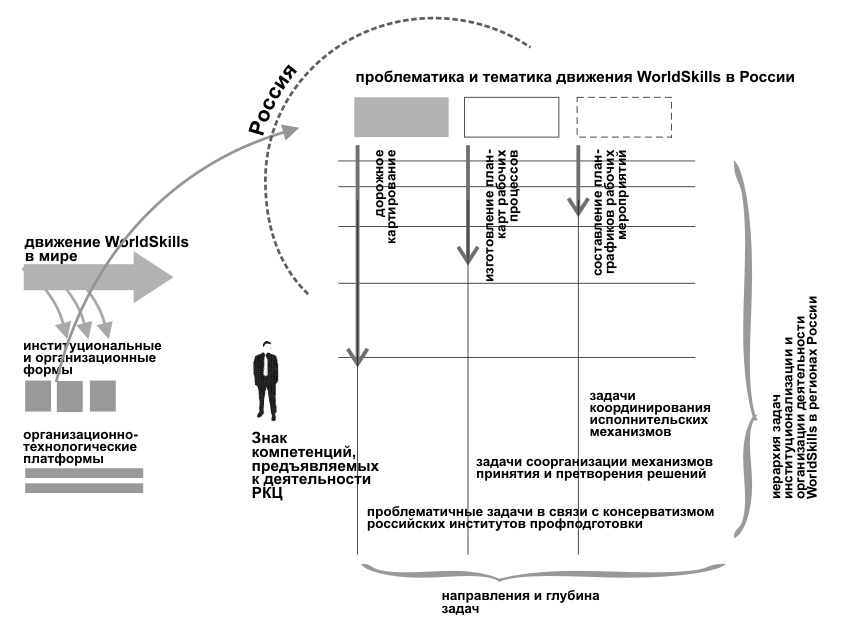 Россия

проблематика и тематика движения WorldSkills в России

дорожное картирование

изготовление план-карт рабочих процессов

составление план-графиков рабочих мероприятий

движение WorldSkills в мире

институциональные и организационные формы

организационно-технологические платформы

Знак компетенций, предъявляемых к деятельности РКЦ

задачи координирования исполнительских механизмов

задачи соорганизации механизмов принятия и претворения решений

проблематичные задачи в связи с консерватизмом российских институтов профподготовки

иерархия задач институционализации и организации деятельности WorldSkills в регионах России

направления и глубина задач